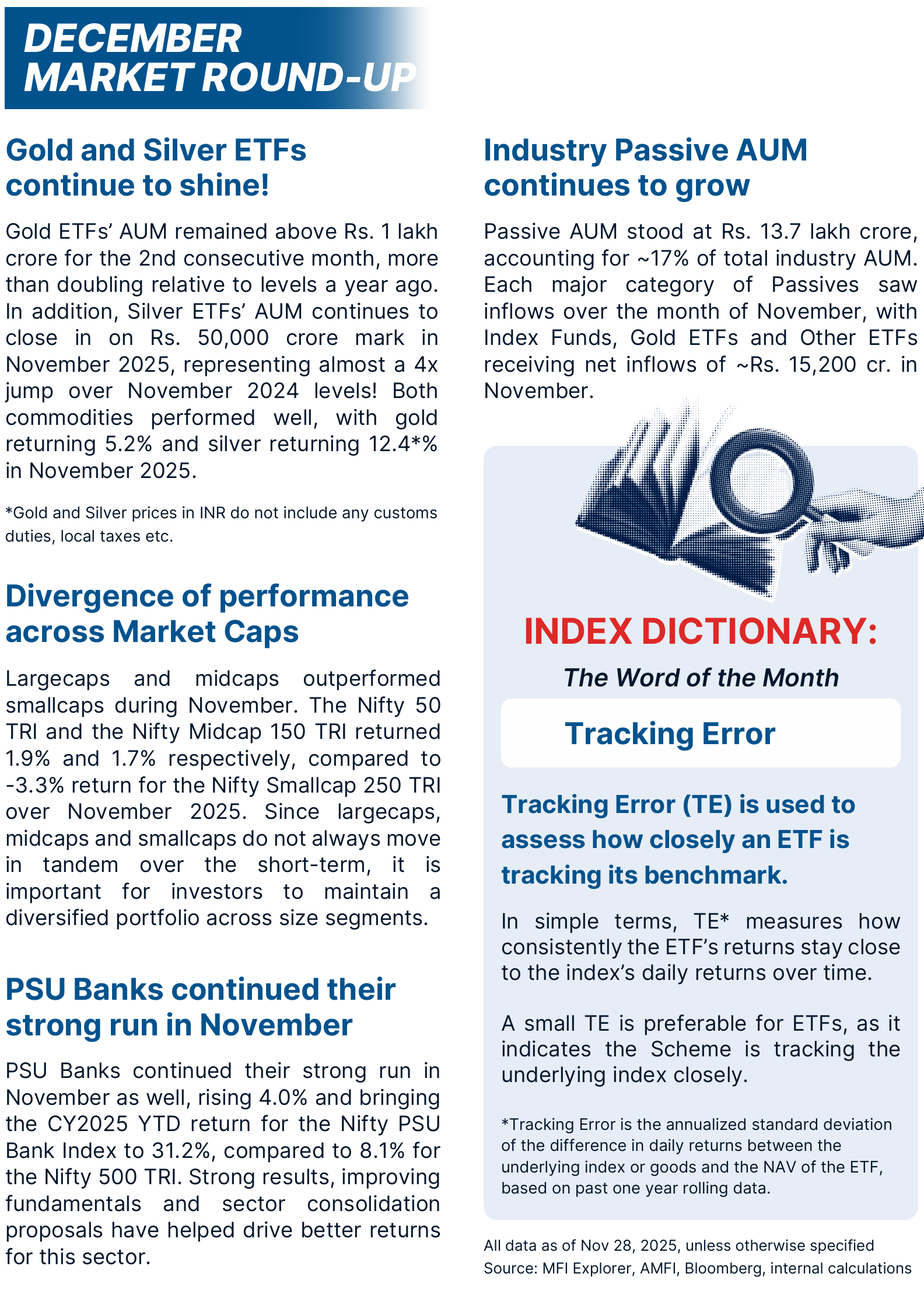 DECEMBER MARKET ROUND-UP

Gold and Silver ETFs continue to shine!

Gold ETFs' AUM remained above Rs. 1 lakh crore for the 2nd consecutive month, more than doubling relative to levels a year ago. In addition, Silver ETFs' AUM continues to close in on Rs. 50,000 crore mark in November 2025, representing almost a 4x jump over November 2024 levels! Both commodities performed well, with gold returning 5.2% and silver returning 12.4*% in November 2025.

*Gold and Silver prices in INR do not include any customs duties, local taxes etc.

Divergence of performance across Market Caps

Largecaps and midcaps outperformed smallcaps during November. The Nifty 50 TRI and the Nifty Midcap 150 TRI returned 1.9% and 1.7% respectively, compared to -3.3% return for the Nifty Smallcap 250 TRI over November 2025. Since largecaps, midcaps and smallcaps do not always move in tandem over the short-term, it is important for investors to maintain a diversified portfolio across size segments.

PSU Banks continued their strong run in November

PSU Banks continued their strong run in November as well, rising 4.0% and bringing the CY2025 YTD return for the Nifty PSU Bank Index to 31.2%, compared to 8.1% for the Nifty 500 TRI. Strong results, improving fundamentals and sector consolidation proposals have helped drive better returns for this sector.

Industry Passive AUM continues to grow

Passive AUM stood at Rs. 13.7 lakh crore, accounting for ~17% of total industry AUM. Each major category of Passives saw inflows over the month of November, with Index Funds, Gold ETFs and Other ETFs receiving net inflows of ~Rs. 15,200 cr. in November.

INDEX DICTIONARY:

The Word of the Month

Tracking Error

Tracking Error (TE) is used to assess how closely an ETF is tracking its benchmark.

In simple terms, TE* measures how consistently the ETF's returns stay close to the index's daily returns over time.

A small TE is preferable for ETFs, as it indicates the Scheme is tracking the underlying index closely.

*Tracking Error is the annualized standard deviation of the difference in daily returns between the underlying index or goods and the NAV of the ETF, based on past one year rolling data.

All data as of Nov 28, 2025, unless otherwise specified
Source: MFI Explorer, AMFI, Bloomberg, internal calculations